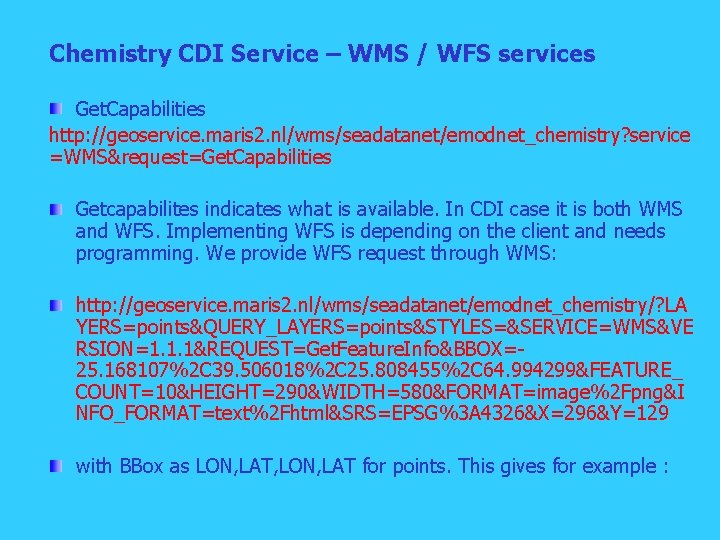 Chemistry CDI Service – WMS / WFS services

• GetCapabilities

http://geoservice.maris2.nl/wms/seadatanet/emodnet_chemistry?service=WMS&request=GetCapabilities

• Getcapabilites indicates what is available. In CDI case it is both WMS and WFS. Implementing WFS is depending on the client and needs programming. We provide WFS request through WMS:

• http://geoservice.maris2.nl/wms/seadatanet/emodnet_chemistry/?LAYERS=points&QUERY_LAYERS=points&STYLES=&SERVICE=WMS&VERSION=1.1.1&REQUEST=GetFeatureInfo&BBOX=-25.168107%2C39.506018%2C25.808455%2C64.994299&FEATURE_COUNT=10&HEIGHT=290&WIDTH=580&FORMAT=image%2Fpng&INFO_FORMAT=text%2Fhtml&SRS=EPSG%3A4326&X=296&Y=129

• with BBox as LON,LAT,LON,LAT for points. This gives for example :